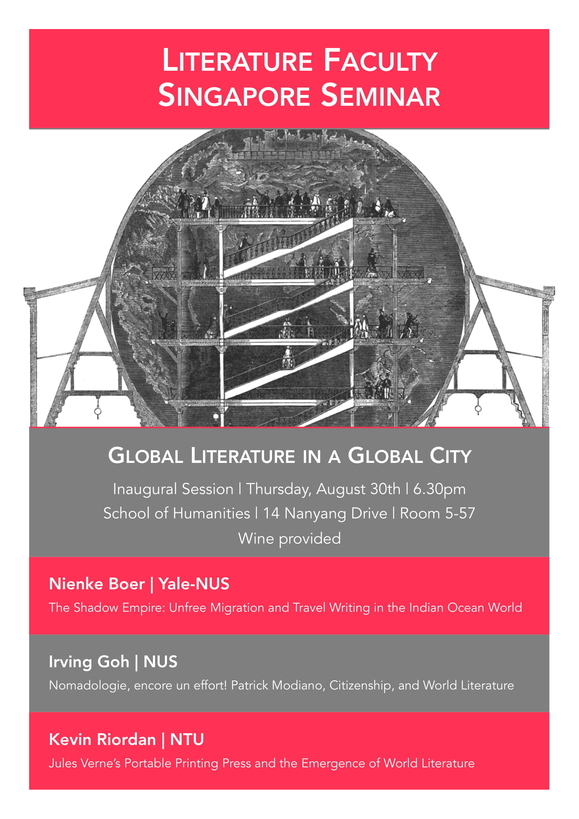 LITERATURE FACULTY
SINGAPORE SEMINAR

GLOBAL LITERATURE IN A GLOBAL CITY
Inaugural Session | Thursday, August 30th | 6.30pm
School of Humanities | 14 Nanyang Drive | Room 5-57
Wine provided

Nienke Boer | Yale-NUS
The Shadow Empire: Unfree Migration and Travel Writing in the Indian Ocean World

Irving Goh | NUS
Nomadologie, encore un effort! Patrick Modiano, Citizenship, and World Literature

Kevin Riordan | NTU
Jules Verne's Portable Printing Press and the Emergence of World Literature